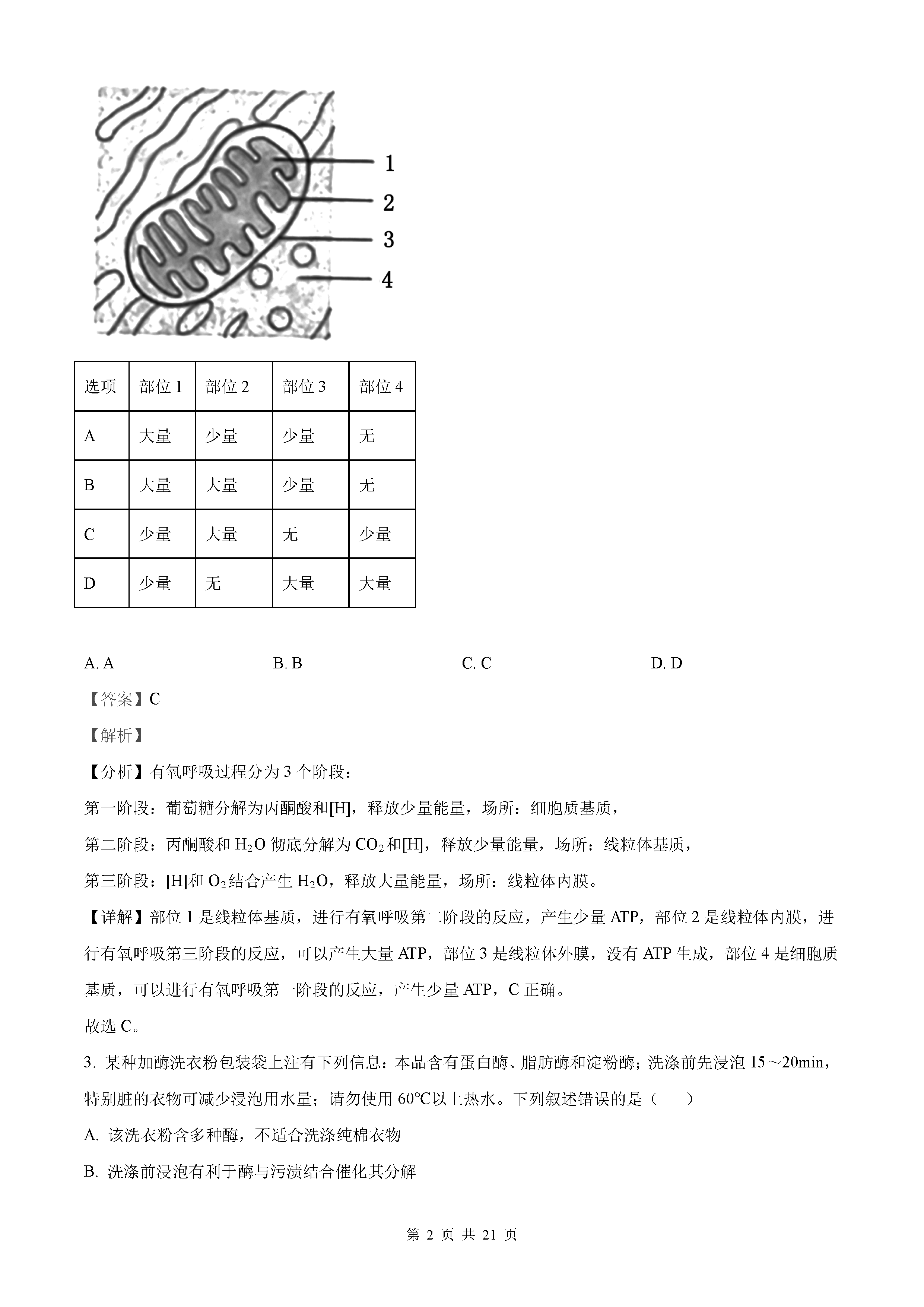 1
2
3
4

| 选项 | 部位 1 | 部位 2 | 部位 3 | 部位 4 |
|---|---|---|---|---|
| A | 大量 | 少量 | 少量 | 无 |
| B | 大量 | 大量 | 少量 | 无 |
| C | 少量 | 大量 | 无 | 少量 |
| D | 少量 | 无 | 大量 | 大量 |

A. A　　B. B　　C. C　　D. D

【答案】C

【解析】

【分析】有氧呼吸过程分为 3 个阶段：

第一阶段：葡萄糖分解为丙酮酸和[H]，释放少量能量，场所：细胞质基质，

第二阶段：丙酮酸和 $H_2O$ 彻底分解为 $CO_2$和[H]，释放少量能量，场所：线粒体基质，

第三阶段：[H]和 $O_2$结合产生 $H_2O$，释放大量能量，场所：线粒体内膜。

【详解】部位 1 是线粒体基质，进行有氧呼吸第二阶段的反应，产生少量 ATP，部位 2 是线粒体内膜，进行有氧呼吸第三阶段的反应，可以产生大量 ATP，部位 3 是线粒体外膜，没有 ATP 生成，部位 4 是细胞质基质，可以进行有氧呼吸第一阶段的反应，产生少量 ATP，C 正确。

故选 C。

3. 某种加酶洗衣粉包装袋上注有下列信息：本品含有蛋白酶、脂肪酶和淀粉酶；洗涤前先浸泡 15～20min，特别脏的衣物可减少浸泡用水量；请勿使用 60℃以上热水。下列叙述错误的是（　　）

A. 该洗衣粉含多种酶，不适合洗涤纯棉衣物

B. 洗涤前浸泡有利于酶与污渍结合催化其分解

第 2 页 共 21 页